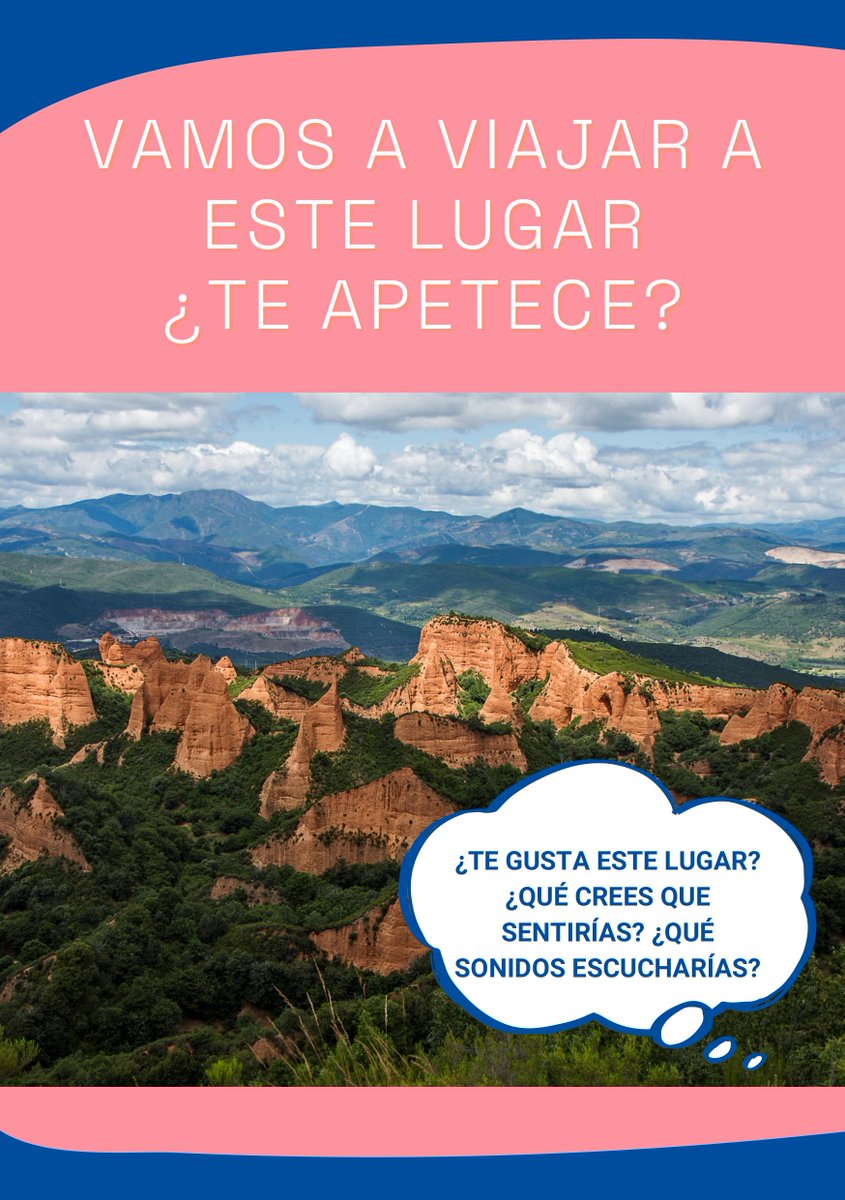 VAMOS A VIAJAR A ESTE LUGAR ¿TE APETECE?

¿TE GUSTA ESTE LUGAR? ¿QUÉ CREES QUE SENTIRÍAS? ¿QUÉ SONIDOS ESCUCHARÍAS?